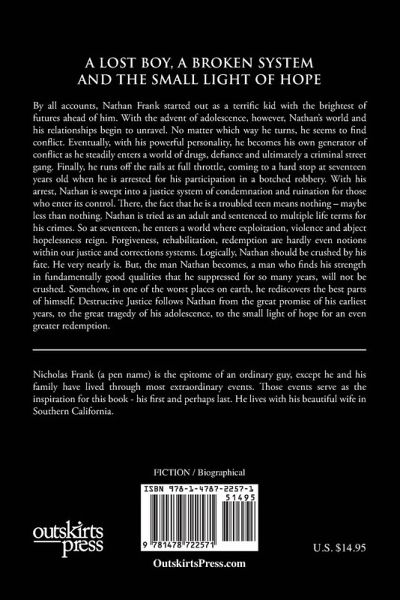 A LOST BOY, A BROKEN SYSTEM AND THE SMALL LIGHT OF HOPE

By all accounts, Nathan Frank started out as a terrific kid with the brightest of futures ahead of him. With the advent of adolescence, however, Nathan's world and his relationships begin to unravel. No matter which way he turns, he seems to find conflict. Eventually, with his powerful personality, he becomes his own generator of conflict as he steadily enters a world of drugs, defiance and ultimately a criminal street gang. Finally, he runs off the rails at full throttle, coming to a hard stop at seventeen years old when he is arrested for his participation in a botched robbery. With his arrest, Nathan is swept into a justice system of condemnation and ruination for those who enter its control. There, the fact that he is a troubled teen means nothing – maybe less than nothing. Nathan is tried as an adult and sentenced to multiple life terms for his crimes. So at seventeen, he enters a world where exploitation, violence and abject hopelessness reign. Forgiveness, rehabilitation, redemption are hardly even notions within our justice and corrections systems. Logically, Nathan should be crushed by his fate. He very nearly is. But, the man Nathan becomes, a man who finds his strength in fundamentally good qualities that he suppressed for so many years, will not be crushed. Somehow, in one of the worst places on earth, he rediscovers the best parts of himself. Destructive Justice follows Nathan from the great promise of his earliest years, to the great tragedy of his adolescence, to the small light of hope for an even greater redemption.

Nicholas Frank (a pen name) is the epitome of an ordinary guy, except he and his family have lived through most extraordinary events. Those events serve as the inspiration for this book - his first and perhaps last. He lives with his beautiful wife in Southern California.

FICTION / Biographical

ISBN 978-1-4787-2257-1
51495
9 781478 722571

outskirts press

U.S. $14.95

OutskirtsPress.com